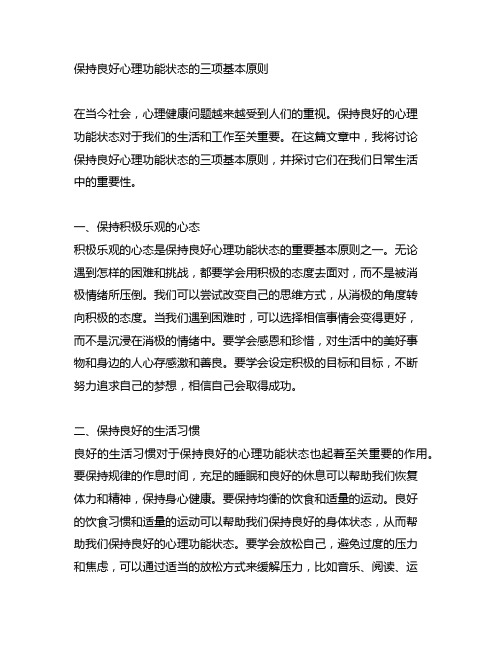 保持良好心理功能状态的三项基本原则

在当今社会，心理健康问题越来越受到人们的重视。保持良好的心理功能状态对于我们的生活和工作至关重要。在这篇文章中，我将讨论保持良好心理功能状态的三项基本原则，并探讨它们在我们日常生活中的重要性。

一、保持积极乐观的心态
积极乐观的心态是保持良好心理功能状态的重要基本原则之一。无论遇到怎样的困难和挑战，都要学会用积极的态度去面对，而不是被消极情绪所压倒。我们可以尝试改变自己的思维方式，从消极的角度转向积极的态度。当我们遇到困难时，可以选择相信事情会变得更好，而不是沉浸在消极的情绪中。要学会感恩和珍惜，对生活中的美好事物和身边的人心存感激和善良。要学会设定积极的目标和目标，不断努力追求自己的梦想，相信自己会取得成功。

二、保持良好的生活习惯
良好的生活习惯对于保持良好的心理功能状态也起着至关重要的作用。要保持规律的作息时间，充足的睡眠和良好的休息可以帮助我们恢复体力和精神，保持身心健康。要保持均衡的饮食和适量的运动。良好的饮食习惯和适量的运动可以帮助我们保持良好的身体状态，从而帮助我们保持良好的心理功能状态。要学会放松自己，避免过度的压力和焦虑，可以通过适当的放松方式来缓解压力，比如音乐、阅读、运